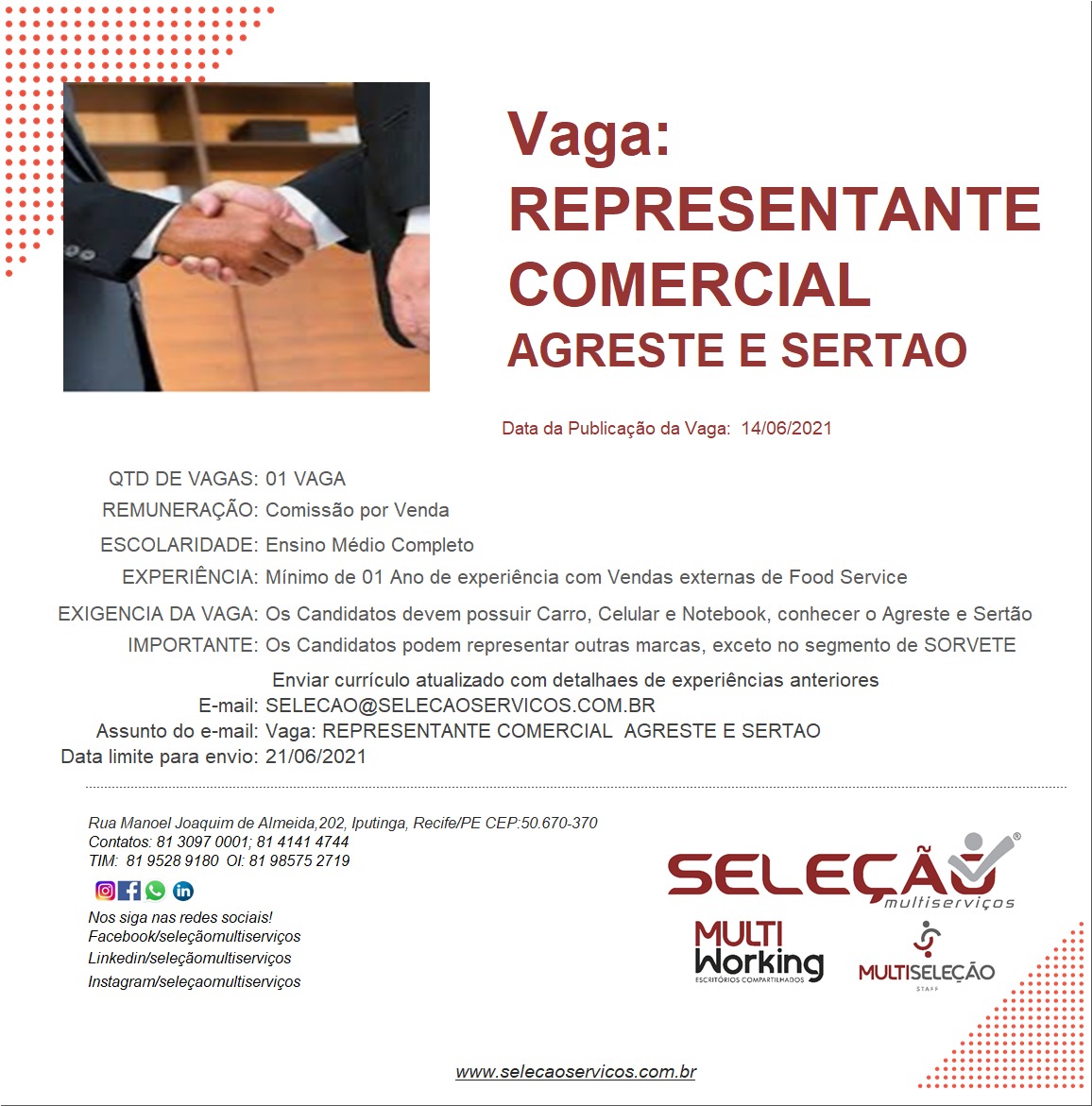 Vaga:
REPRESENTANTE COMERCIAL
AGRESTE E SERTAO

Data da Publicação da Vaga: 14/06/2021

QTD DE VAGAS: 01 VAGA
REMUNERAÇÃO: Comissão por Venda
ESCOLARIDADE: Ensino Médio Completo
EXPERIÊNCIA: Mínimo de 01 Ano de experiência com Vendas externas de Food Service
EXIGENCIA DA VAGA: Os Candidatos devem possuir Carro, Celular e Notebook, conhecer o Agreste e Sertão
IMPORTANTE: Os Candidatos podem representar outras marcas, exceto no segmento de SORVETE
Enviar currículo atualizado com detalhaes de experiências anteriores
E-mail: SELECAO@SELECAOSERVICOS.COM.BR
Assunto do e-mail: Vaga: REPRESENTANTE COMERCIAL AGRESTE E SERTAO
Data limite para envio: 21/06/2021

Rua Manoel Joaquim de Almeida,202, Iputinga, Recife/PE CEP:50.670-370
Contatos: 81 3097 0001; 81 4141 4744
TIM: 81 9528 9180 OI: 81 98575 2719

Nos siga nas redes sociais!
Facebook/seleçãomultiserviços
Linkedin/seleçãomultiserviços
Instagram/seleçaomultiserviços

SELEÇÃO multiserviços
MULTI Working ESCRITÓRIOS COMPARTILHADOS
MULTISELEÇÃO STAFF

www.selecaoservicos.com.br